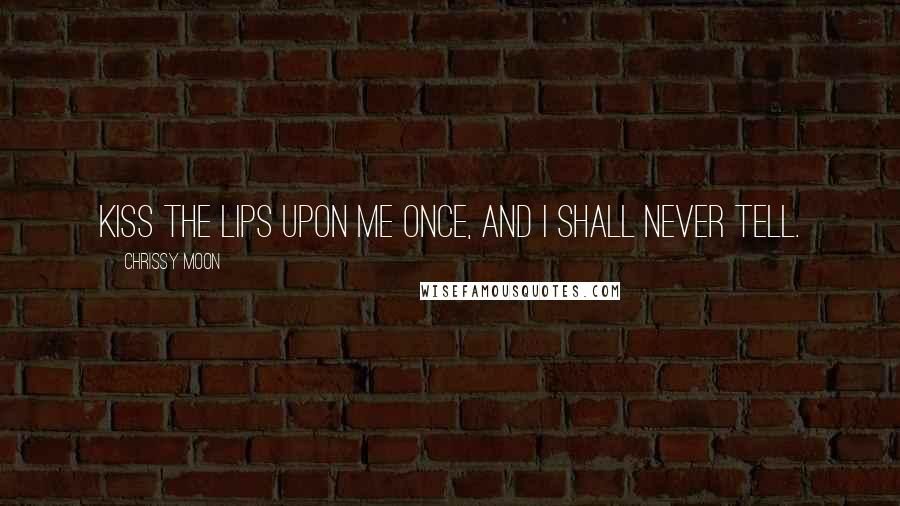 KISS THE LIPS UPON ME ONCE, AND I SHALL NEVER TELL.

CHRISSY MOON

WISEFAMOUSQUOTES.COM